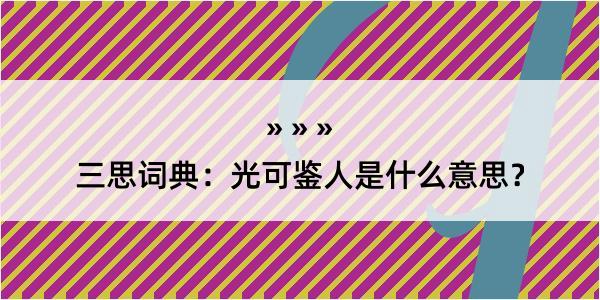 » » »
三思词典：光可鉴人是什么意思？